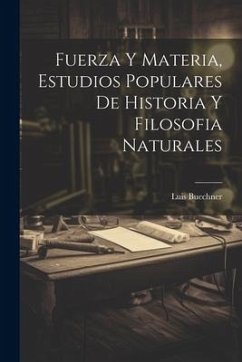 Fuerza Y Materia, Estudios Populares De Historia Y Filosofia Naturales

Luis Buechner